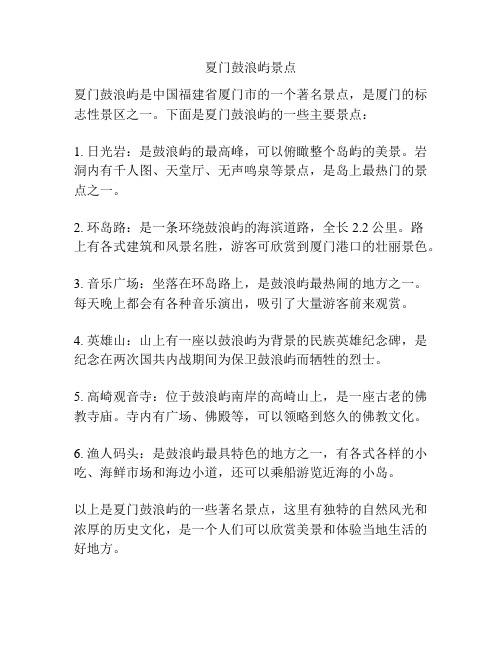 夏门鼓浪屿景点

夏门鼓浪屿是中国福建省厦门市的一个著名景点，是厦门的标志性景区之一。下面是夏门鼓浪屿的一些主要景点：

1. 日光岩：是鼓浪屿的最高峰，可以俯瞰整个岛屿的美景。岩洞内有千人图、天堂厅、无声鸣泉等景点，是岛上最热门的景点之一。

2. 环岛路：是一条环绕鼓浪屿的海滨道路，全长 2.2 公里。路上有各式建筑和风景名胜，游客可欣赏到厦门港口的壮丽景色。

3. 音乐广场：坐落在环岛路上，是鼓浪屿最热闹的地方之一。每天晚上都会有各种音乐演出，吸引了大量游客前来观赏。

4. 英雄山：山上有一座以鼓浪屿为背景的民族英雄纪念碑，是纪念在两次国共内战期间为保卫鼓浪屿而牺牲的烈士。

5. 高崎观音寺：位于鼓浪屿南岸的高崎山上，是一座古老的佛教寺庙。寺内有广场、佛殿等，可以领略到悠久的佛教文化。

6. 渔人码头：是鼓浪屿最具特色的地方之一，有各式各样的小吃、海鲜市场和海边小道，还可以乘船游览近海的小岛。

以上是夏门鼓浪屿的一些著名景点，这里有独特的自然风光和浓厚的历史文化，是一个人们可以欣赏美景和体验当地生活的好地方。